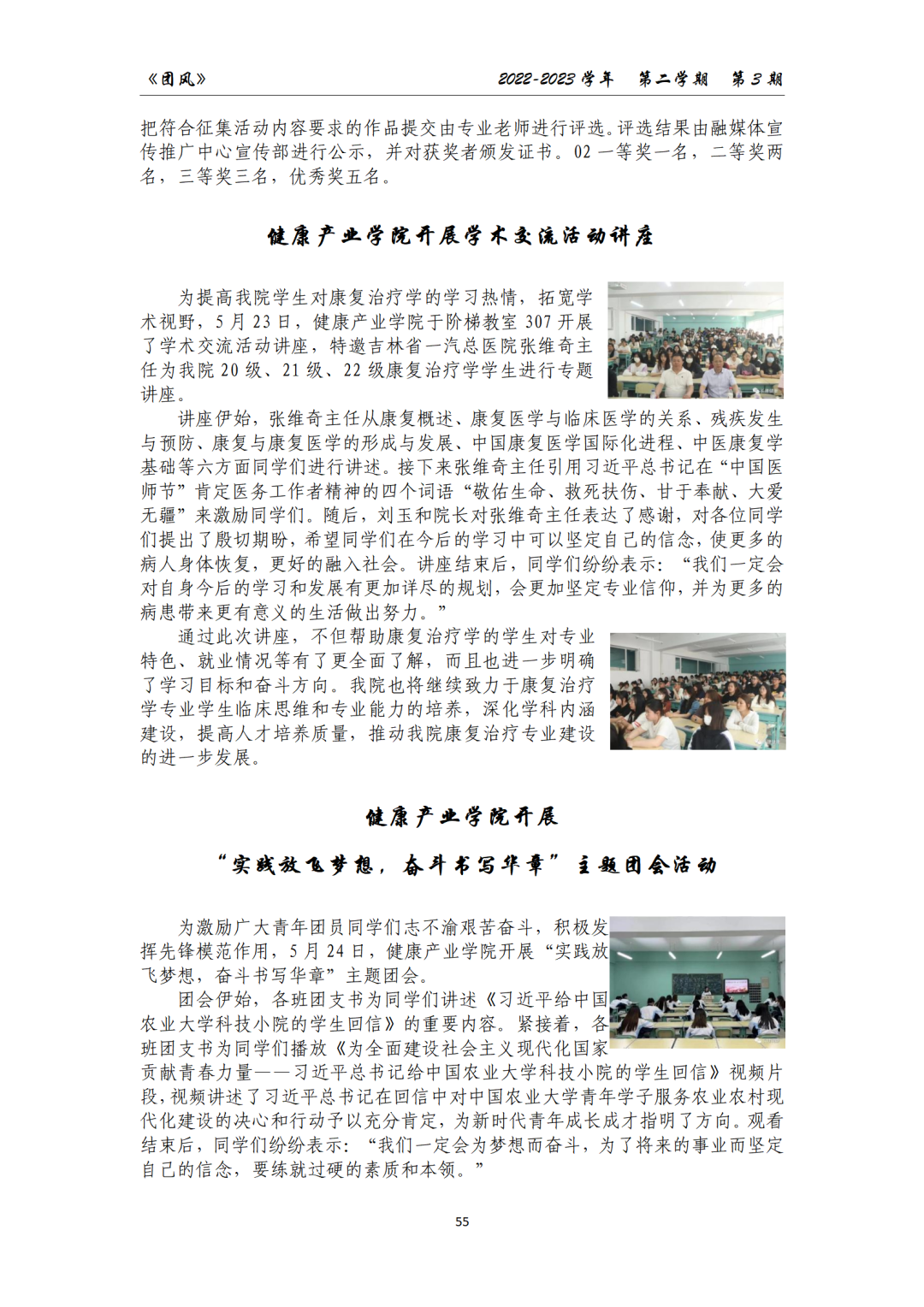 《团风》　　2022-2023 学年　第二学期　第 3 期

把符合征集活动内容要求的作品提交由专业老师进行评选。评选结果由融媒体宣传推广中心宣传部进行公示，并对获奖者颁发证书。02 一等奖一名，二等奖两名，三等奖三名，优秀奖五名。

健康产业学院开展学术交流活动讲座

为提高我院学生对康复治疗学的学习热情，拓宽学术视野，5 月 23 日，健康产业学院于阶梯教室 307 开展了学术交流活动讲座，特邀吉林省一汽总医院张维奇主任为我院 20 级、21 级、22 级康复治疗学学生进行专题讲座。

讲座伊始，张维奇主任从康复概述、康复医学与临床医学的关系、残疾发生与预防、康复与康复医学的形成与发展、中国康复医学国际化进程、中医康复学基础等六方面同学们进行讲述。接下来张维奇主任引用习近平总书记在“中国医师节”肯定医务工作者精神的四个词语“敬佑生命、救死扶伤、甘于奉献、大爱无疆”来激励同学们。随后，刘玉和院长对张维奇主任表达了感谢，对各位同学们提出了殷切期盼，希望同学们在今后的学习中可以坚定自己的信念，使更多的病人身体恢复，更好的融入社会。讲座结束后，同学们纷纷表示：“我们一定会对自身今后的学习和发展有更加详尽的规划，会更加坚定专业信仰，并为更多的病患带来更有意义的生活做出努力。”

通过此次讲座，不但帮助康复治疗学的学生对专业特色、就业情况等有了更全面了解，而且也进一步明确了学习目标和奋斗方向。我院也将继续致力于康复治疗学专业学生临床思维和专业能力的培养，深化学科内涵建设，提高人才培养质量，推动我院康复治疗专业建设的进一步发展。

健康产业学院开展

“实践放飞梦想，奋斗书写华章”主题团会活动

为激励广大青年团员同学们志不渝艰苦奋斗，积极发挥先锋模范作用，5 月 24 日，健康产业学院开展“实践放飞梦想，奋斗书写华章”主题团会。

团会伊始，各班团支书为同学们讲述《习近平给中国农业大学科技小院的学生回信》的重要内容。紧接着，各班团支书为同学们播放《为全面建设社会主义现代化国家贡献青春力量——习近平总书记给中国农业大学科技小院的学生回信》视频片段，视频讲述了习近平总书记在回信中对中国农业大学青年学子服务农业农村现代化建设的决心和行动予以充分肯定，为新时代青年成长成才指明了方向。观看结束后，同学们纷纷表示：“我们一定会为梦想而奋斗，为了将来的事业而坚定自己的信念，要练就过硬的素质和本领。”

55